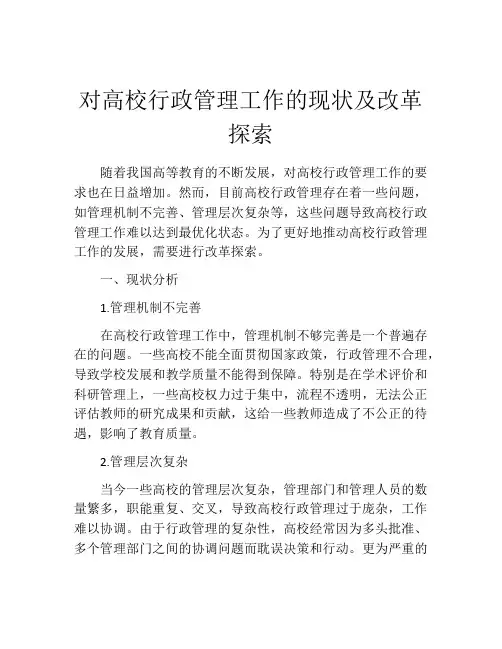 对高校行政管理工作的现状及改革探索

随着我国高等教育的不断发展，对高校行政管理工作的要求也在日益增加。然而，目前高校行政管理存在着一些问题，如管理机制不完善、管理层次复杂等，这些问题导致高校行政管理工作难以达到最优化状态。为了更好地推动高校行政管理工作的发展，需要进行改革探索。

一、现状分析

1.管理机制不完善

在高校行政管理工作中，管理机制不够完善是一个普遍存在的问题。一些高校不能全面贯彻国家政策，行政管理不合理，导致学校发展和教学质量不能得到保障。特别是在学术评价和科研管理上，一些高校权力过于集中，流程不透明，无法公正评估教师的研究成果和贡献，这给一些教师造成了不公正的待遇，影响了教育质量。

2.管理层次复杂

当今一些高校的管理层次复杂，管理部门和管理人员的数量繁多，职能重复、交叉，导致高校行政管理过于庞杂，工作难以协调。由于行政管理的复杂性，高校经常因为多头批准、多个管理部门之间的协调问题而耽误决策和行动。更为严重的